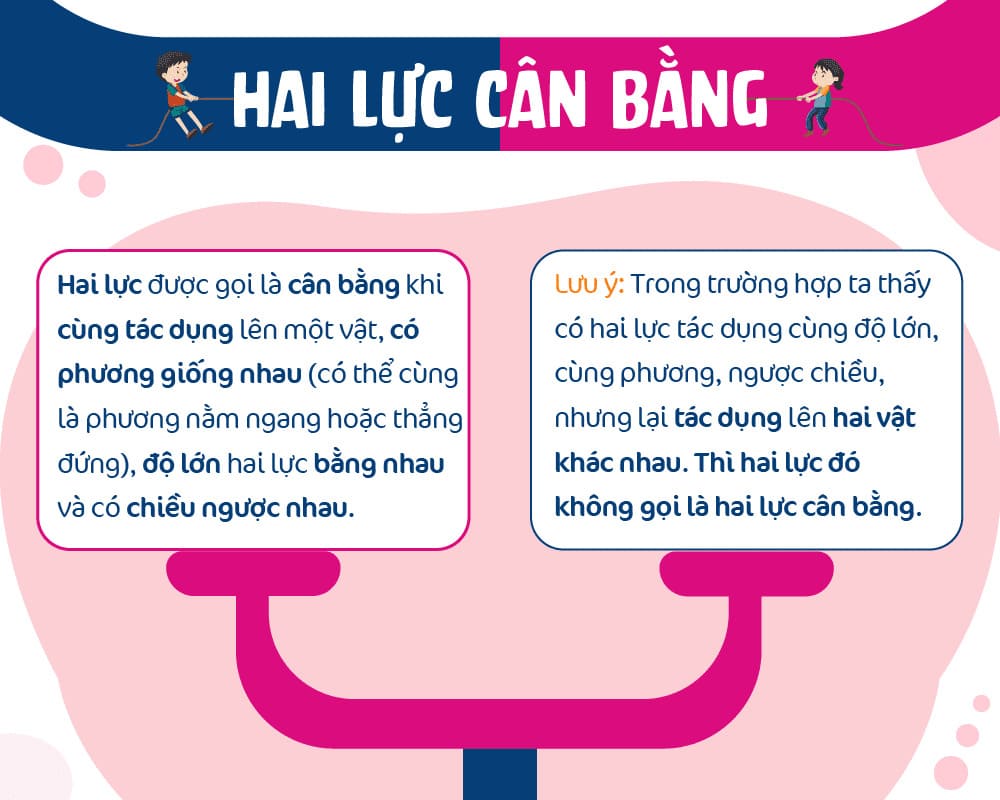 HAI LỰC CÂN BẰNG

Hai lực được gọi là cân bằng khi cùng tác dụng lên một vật, có phương giống nhau (có thể cùng là phương nằm ngang hoặc thẳng đứng), độ lớn hai lực bằng nhau và có chiều ngược nhau.

Lưu ý: Trong trường hợp ta thấy có hai lực tác dụng cùng độ lớn, cùng phương, ngược chiều, nhưng lại tác dụng lên hai vật khác nhau. Thì hai lực đó không gọi là hai lực cân bằng.